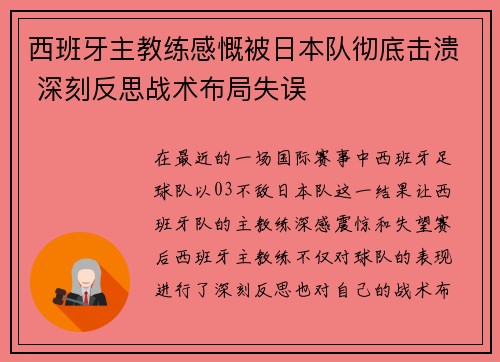 西班牙主教练感慨被日本队彻底击溃 深刻反思战术布局失误

在最近的一场国际赛事中西班牙足球队以03不敌日本队这一结果让西班牙队的主教练深感震惊和失望赛后西班牙主教练不仅对球队的表现进行了深刻反思也对自己的战术布